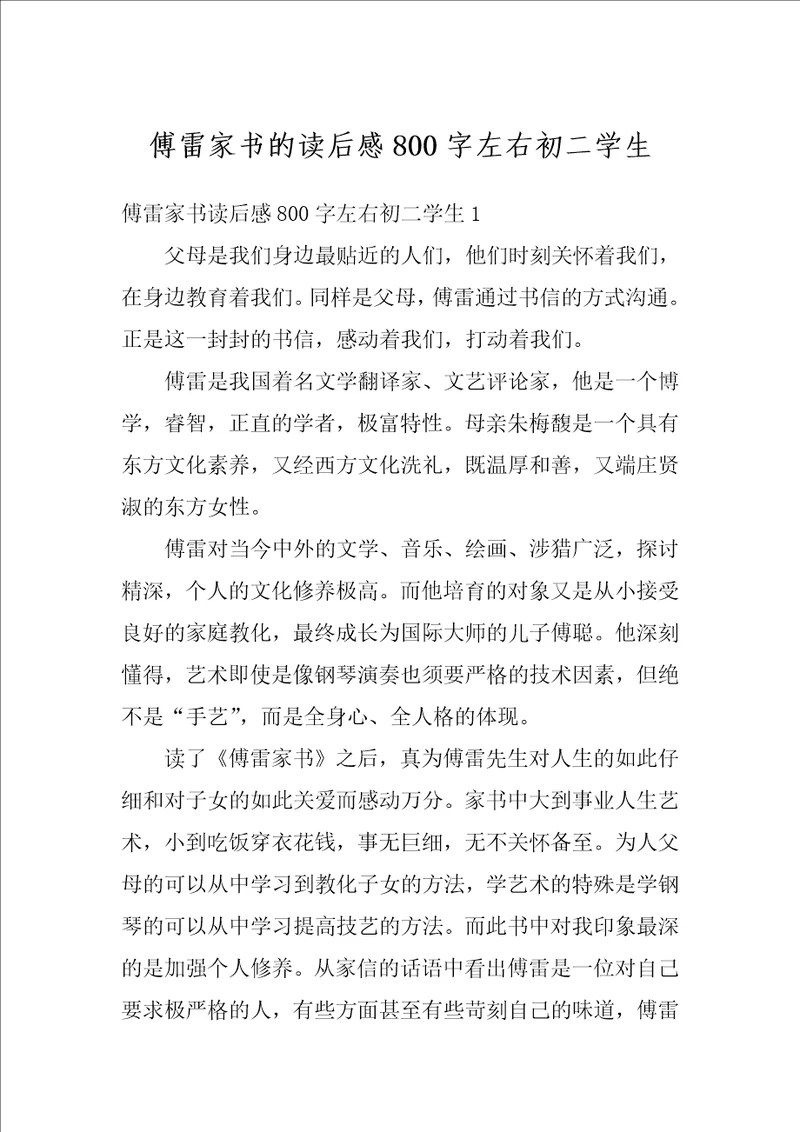 傅雷家书的读后感800字左右初二学生

傅雷家书读后感800字左右初二学生1

父母是我们身边最贴近的人们，他们时刻关怀着我们，在身边教育着我们。同样是父母，傅雷通过书信的方式沟通。正是这一封封的书信，感动着我们，打动着我们。

傅雷是我国着名文学翻译家、文艺评论家，他是一个博学，睿智，正直的学者，极富特性。母亲朱梅馥是一个具有东方文化素养，又经西方文化洗礼，既温厚和善，又端庄贤淑的东方女性。

傅雷对当今中外的文学、音乐、绘画、涉猎广泛，探讨精深，个人的文化修养极高。而他培育的对象又是从小接受良好的家庭教化，最终成长为国际大师的儿子傅聪。他深刻懂得，艺术即使是像钢琴演奏也须要严格的技术因素，但绝不是“手艺”，而是全身心、全人格的体现。

读了《傅雷家书》之后，真为傅雷先生对人生的如此仔细和对子女的如此关爱而感动万分。家书中大到事业人生艺术，小到吃饭穿衣花钱，事无巨细，无不关怀备至。为人父母的可以从中学习到教化子女的方法，学艺术的特殊是学钢琴的可以从中学习提高技艺的方法。而此书中对我印象最深的是加强个人修养。从家信的话语中看出傅雷是一位对自己要求极严格的人，有些方面甚至有些苛刻自己的味道，傅雷